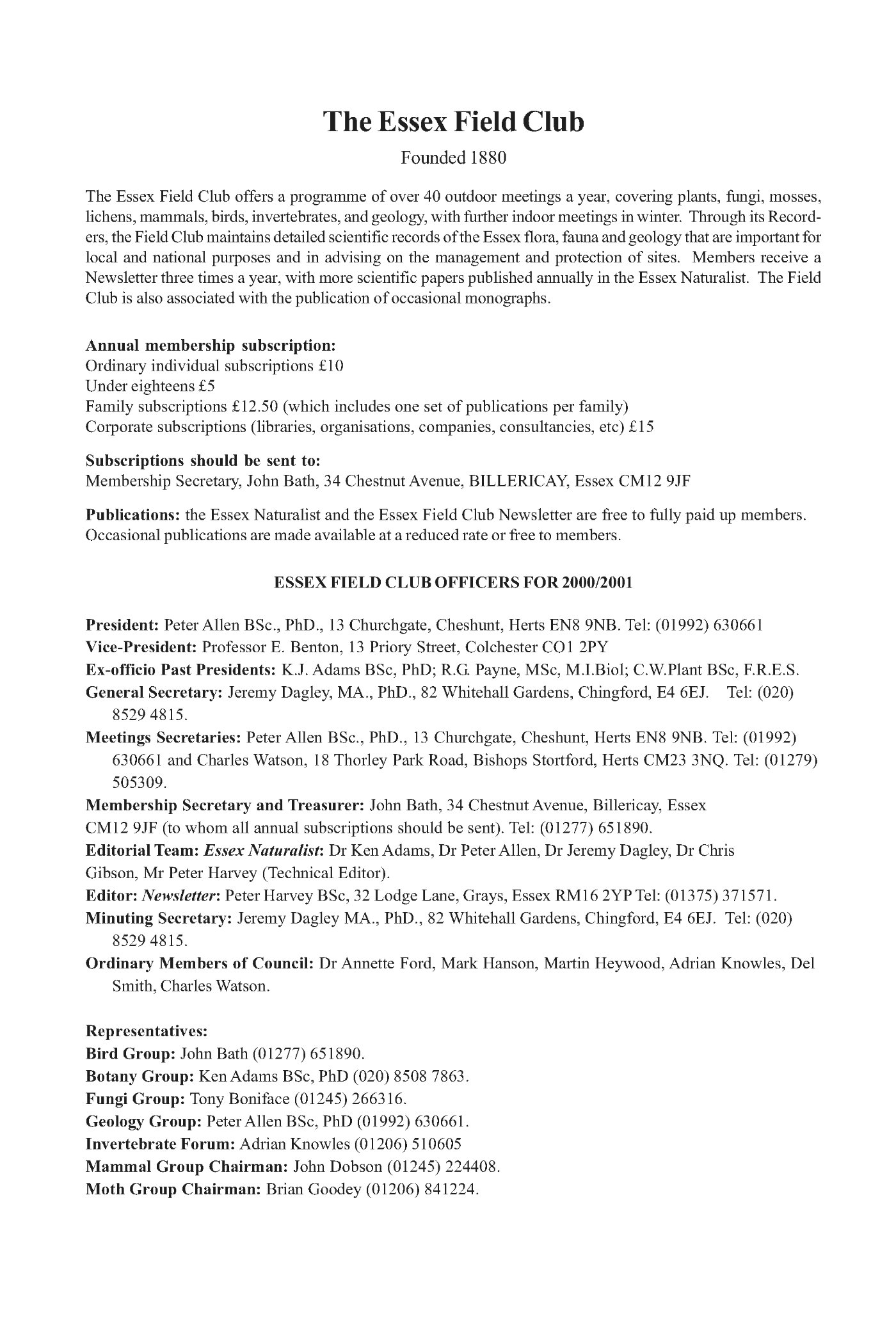 The Essex Field Club

Founded 1880

The Essex Field Club offers a programme of over 40 outdoor meetings a year, covering plants, fungi, mosses, lichens, mammals, birds, invertebrates, and geology, with further indoor meetings in winter. Through its Recorders, the Field Club maintains detailed scientific records of the Essex flora, fauna and geology that are important for local and national purposes and in advising on the management and protection of sites. Members receive a Newsletter three times a year, with more scientific papers published annually in the Essex Naturalist. The Field Club is also associated with the publication of occasional monographs.

Annual membership subscription:
Ordinary individual subscriptions £10
Under eighteens £5
Family subscriptions £12.50 (which includes one set of publications per family)
Corporate subscriptions (libraries, organisations, companies, consultancies, etc) £15

Subscriptions should be sent to:
Membership Secretary, John Bath, 34 Chestnut Avenue, BILLERICAY, Essex CM12 9JF

Publications: the Essex Naturalist and the Essex Field Club Newsletter are free to fully paid up members. Occasional publications are made available at a reduced rate or free to members.

ESSEX FIELD CLUB OFFICERS FOR 2000/2001

President: Peter Allen BSc., PhD., 13 Churchgate, Cheshunt, Herts EN8 9NB. Tel: (01992) 630661
Vice-President: Professor E. Benton, 13 Priory Street, Colchester CO1 2PY
Ex-officio Past Presidents: K.J. Adams BSc, PhD; R.G. Payne, MSc, M.I.Biol; C.W.Plant BSc, F.R.E.S.
General Secretary: Jeremy Dagley, MA., PhD., 82 Whitehall Gardens, Chingford, E4 6EJ. Tel: (020) 8529 4815.
Meetings Secretaries: Peter Allen BSc., PhD., 13 Churchgate, Cheshunt, Herts EN8 9NB. Tel: (01992) 630661 and Charles Watson, 18 Thorley Park Road, Bishops Stortford, Herts CM23 3NQ. Tel: (01279) 505309.
Membership Secretary and Treasurer: John Bath, 34 Chestnut Avenue, Billericay, Essex CM12 9JF (to whom all annual subscriptions should be sent). Tel: (01277) 651890.
Editorial Team: Essex Naturalist: Dr Ken Adams, Dr Peter Allen, Dr Jeremy Dagley, Dr Chris Gibson, Mr Peter Harvey (Technical Editor).
Editor: Newsletter: Peter Harvey BSc, 32 Lodge Lane, Grays, Essex RM16 2YP Tel: (01375) 371571.
Minuting Secretary: Jeremy Dagley MA., PhD., 82 Whitehall Gardens, Chingford, E4 6EJ. Tel: (020) 8529 4815.
Ordinary Members of Council: Dr Annette Ford, Mark Hanson, Martin Heywood, Adrian Knowles, Del Smith, Charles Watson.

Representatives:
Bird Group: John Bath (01277) 651890.
Botany Group: Ken Adams BSc, PhD (020) 8508 7863.
Fungi Group: Tony Boniface (01245) 266316.
Geology Group: Peter Allen BSc, PhD (01992) 630661.
Invertebrate Forum: Adrian Knowles (01206) 510605
Mammal Group Chairman: John Dobson (01245) 224408.
Moth Group Chairman: Brian Goodey (01206) 841224.